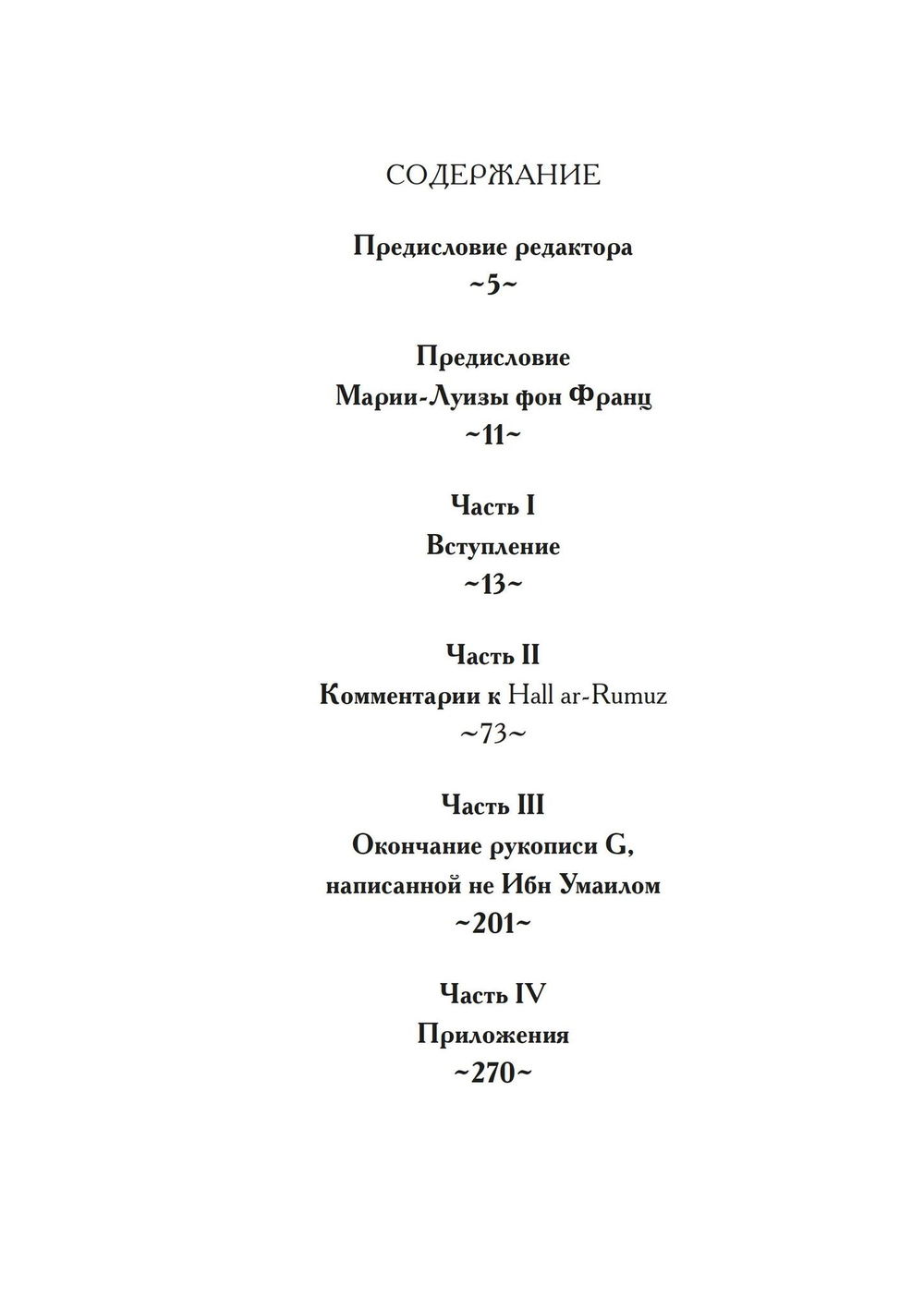 СОДЕРЖАНИЕ

Предисловие редактора
~5~

Предисловие
Марии-Луизы фон Франц
~11~

Часть I
Вступление
~13~

Часть II
Комментарии к Hall ar-Rumuz
~73~

Часть III
Окончание рукописи G,
написанной не Ибн Умаилом
~201~

Часть IV
Приложения
~270~